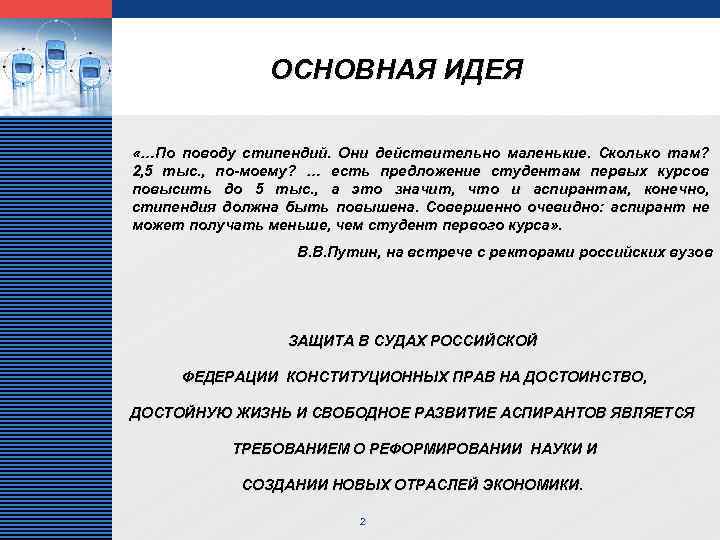 ОСНОВНАЯ ИДЕЯ

«…По поводу стипендий. Они действительно маленькие. Сколько там? 2,5 тыс., по-моему? … есть предложение студентам первых курсов повысить до 5 тыс., а это значит, что и аспирантам, конечно, стипендия должна быть повышена. Совершенно очевидно: аспирант не может получать меньше, чем студент первого курса».

В.В.Путин, на встрече с ректорами российских вузов

ЗАЩИТА В СУДАХ РОССИЙСКОЙ

ФЕДЕРАЦИИ КОНСТИТУЦИОННЫХ ПРАВ НА ДОСТОИНСТВО,

ДОСТОЙНУЮ ЖИЗНЬ И СВОБОДНОЕ РАЗВИТИЕ АСПИРАНТОВ ЯВЛЯЕТСЯ

ТРЕБОВАНИЕМ О РЕФОРМИРОВАНИИ НАУКИ И

СОЗДАНИИ НОВЫХ ОТРАСЛЕЙ ЭКОНОМИКИ.

2